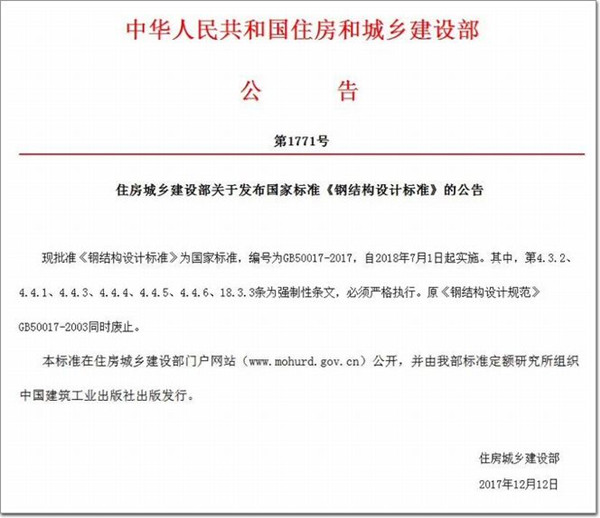 中华人民共和国住房和城乡建设部

公　　告

第1771号

住房城乡建设部关于发布国家标准《钢结构设计标准》的公告

现批准《钢结构设计标准》为国家标准，编号为GB50017-2017，自2018年7月1日起实施。其中，第4.3.2、4.4.1、4.4.3、4.4.4、4.4.5、4.4.6、18.3.3条为强制性条文，必须严格执行。原《钢结构设计规范》GB50017-2003同时废止。

本标准在住房城乡建设部门户网站（www.mohurd.gov.cn）公开，并由我部标准定额研究所组织中国建筑工业出版社出版发行。

住房城乡建设部

2017年12月12日